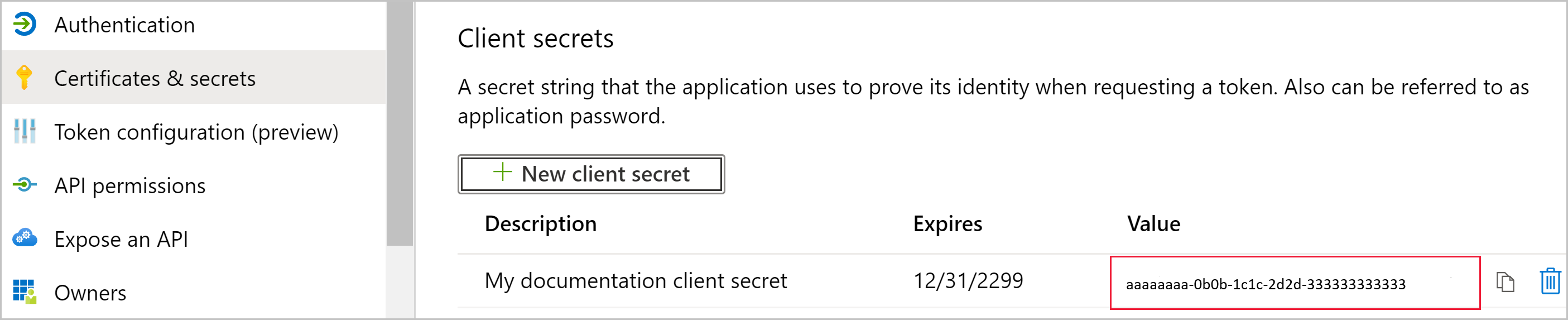 Authentication

Certificates & secrets

Token configuration (preview)

API permissions

Expose an API

Owners

Client secrets

A secret string that the application uses to prove its identity when requesting a token. Also can be referred to as application password.

+ New client secret

| Description | Expires | Value |
|---|---|---|
| My documentation client secret | 12/31/2299 | aaaaaaaa-0b0b-1c1c-2d2d-333333333333 |